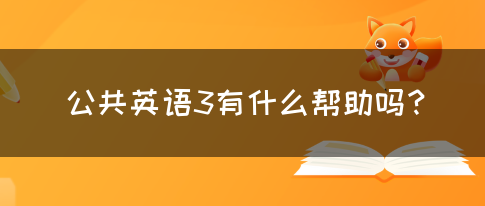 公共英语3有什么帮助吗？